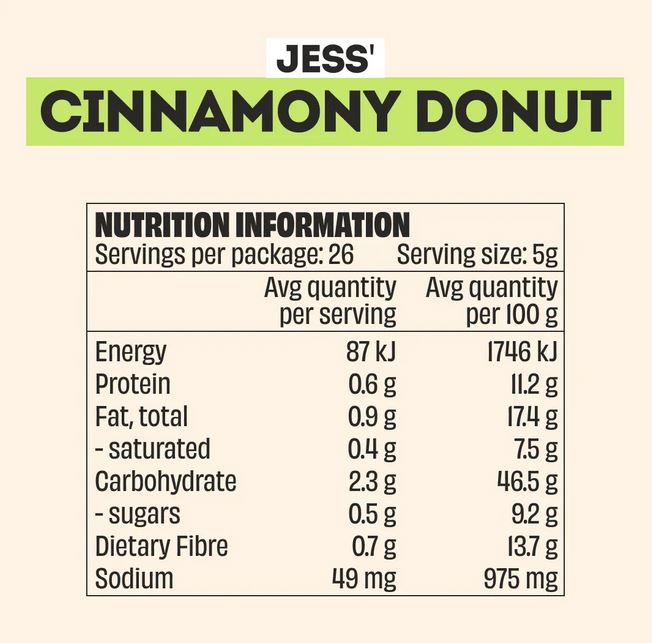 JESS'

CINNAMONY DONUT

NUTRITION INFORMATION
Servings per package: 26 Serving size: 5g

|  | Avg quantity per serving | Avg quantity per 100 g |
|---|---|---|
| Energy | 87 kJ | 1746 kJ |
| Protein | 0.6 g | 11.2 g |
| Fat, total | 0.9 g | 17.4 g |
| - saturated | 0.4 g | 7.5 g |
| Carbohydrate | 2.3 g | 46.5 g |
| - sugars | 0.5 g | 9.2 g |
| Dietary Fibre | 0.7 g | 13.7 g |
| Sodium | 49 mg | 975 mg |